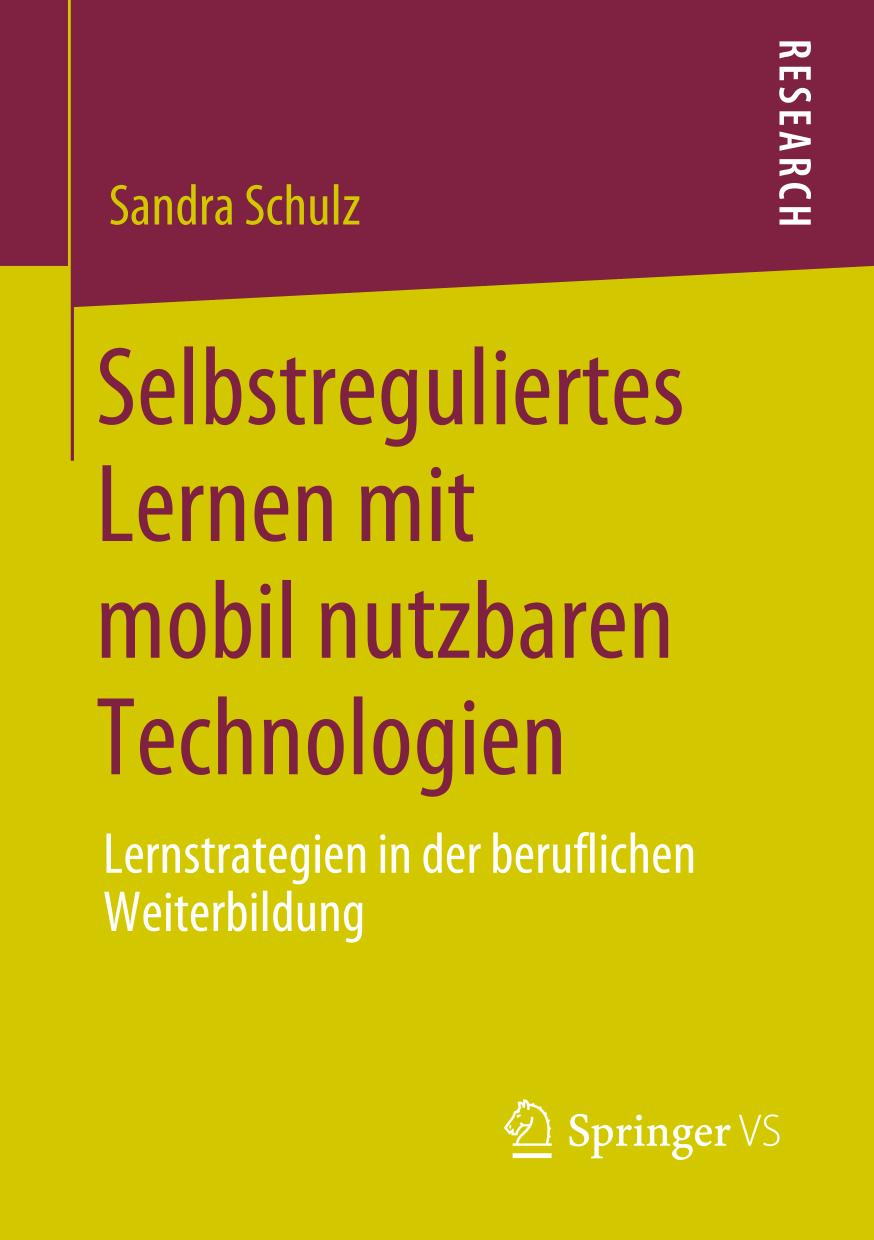 RESEARCH

Sandra Schulz

Selbstreguliertes Lernen mit mobil nutzbaren Technologien

Lernstrategien in der beruflichen Weiterbildung

Springer VS